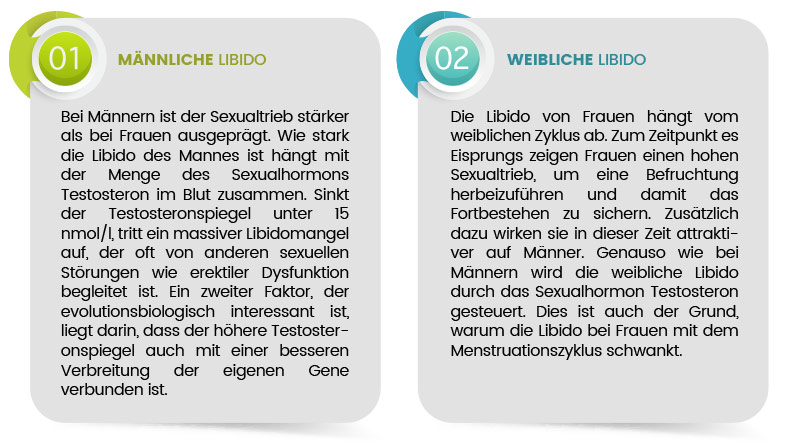 01

MÄNNLICHE LIBIDO

Bei Männern ist der Sexualtrieb stärker als bei Frauen ausgeprägt. Wie stark die Libido des Mannes ist hängt mit der Menge des Sexualhormons Testosteron im Blut zusammen. Sinkt der Testosteronspiegel unter 15 nmol/l, tritt ein massiver Libidomangel auf, der oft von anderen sexuellen Störungen wie erektiler Dysfunktion begleitet ist. Ein zweiter Faktor, der evolutionsbiologisch interessant ist, liegt darin, dass der höhere Testosteronspiegel auch mit einer besseren Verbreitung der eigenen Gene verbunden ist.

02

WEIBLICHE LIBIDO

Die Libido von Frauen hängt vom weiblichen Zyklus ab. Zum Zeitpunkt es Eisprungs zeigen Frauen einen hohen Sexualtrieb, um eine Befruchtung herbeizuführen und damit das Fortbestehen zu sichern. Zusätzlich dazu wirken sie in dieser Zeit attraktiver auf Männer. Genauso wie bei Männern wird die weibliche Libido durch das Sexualhormon Testosteron gesteuert. Dies ist auch der Grund, warum die Libido bei Frauen mit dem Menstruationszyklus schwankt.